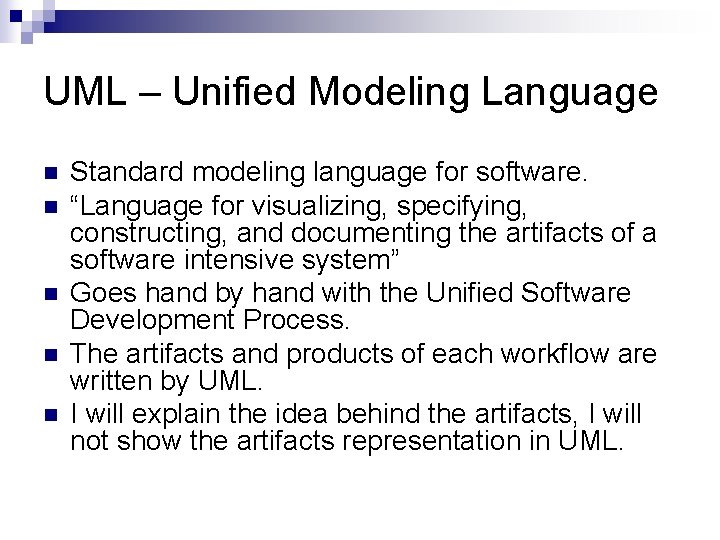 UML – Unified Modeling Language

Standard modeling language for software.

“Language for visualizing, specifying, constructing, and documenting the artifacts of a software intensive system”

Goes hand by hand with the Unified Software Development Process.

The artifacts and products of each workflow are written by UML.

I will explain the idea behind the artifacts, I will not show the artifacts representation in UML.